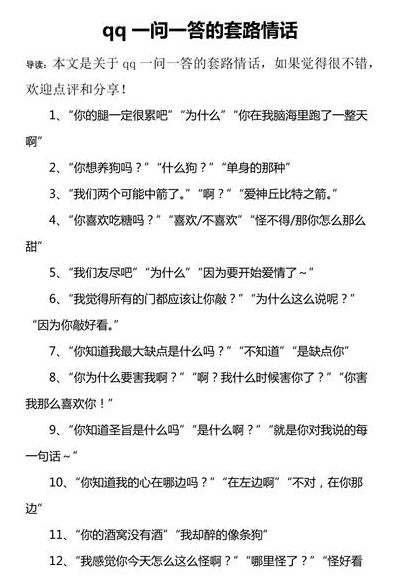 qq 一问一答的套路情话

导读：本文是关于 qq 一问一答的套路情话，如果觉得很不错，欢迎点评和分享！

1、“你的腿一定很累吧”“为什么”“你在我脑海里跑了一整天啊”

2、“你想养狗吗？”“什么狗？”“单身的那种”

3、“我们两个可能中箭了。”“啊？”“爱神丘比特之箭。”

4、“你喜欢吃糖吗？”“喜欢/不喜欢”“怪不得/那你怎么那么甜”

5、“我们友尽吧”“为什么”“因为要开始爱情了～”

6、“我觉得所有的门都应该让你敲？”“为什么这么说呢？”“因为你敲好看。”

7、“你知道我最大缺点是什么吗？”“不知道”“是缺点你”

8、“你为什么要害我啊？”“啊？我什么时候害你了？”“你害我那么喜欢你！”

9、“你知道圣旨是什么吗”“是什么啊？”“就是你对我说的每一句话～”

10、“你知道我的心在哪边吗？”“在左边啊”“不对，在你那边”

11、“你的酒窝没有酒”“我却醉的像条狗”

12、“我感觉你今天怎么这么怪啊？”“哪里怪了？”“怪好看